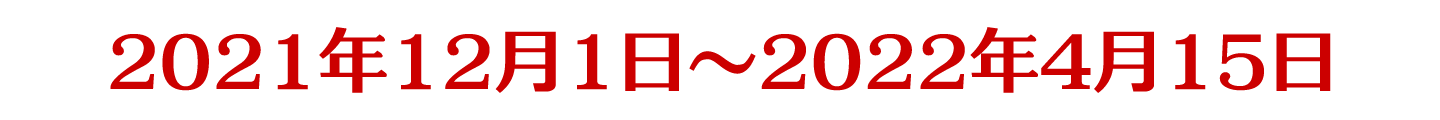 2021年12月1日～2022年4月15日